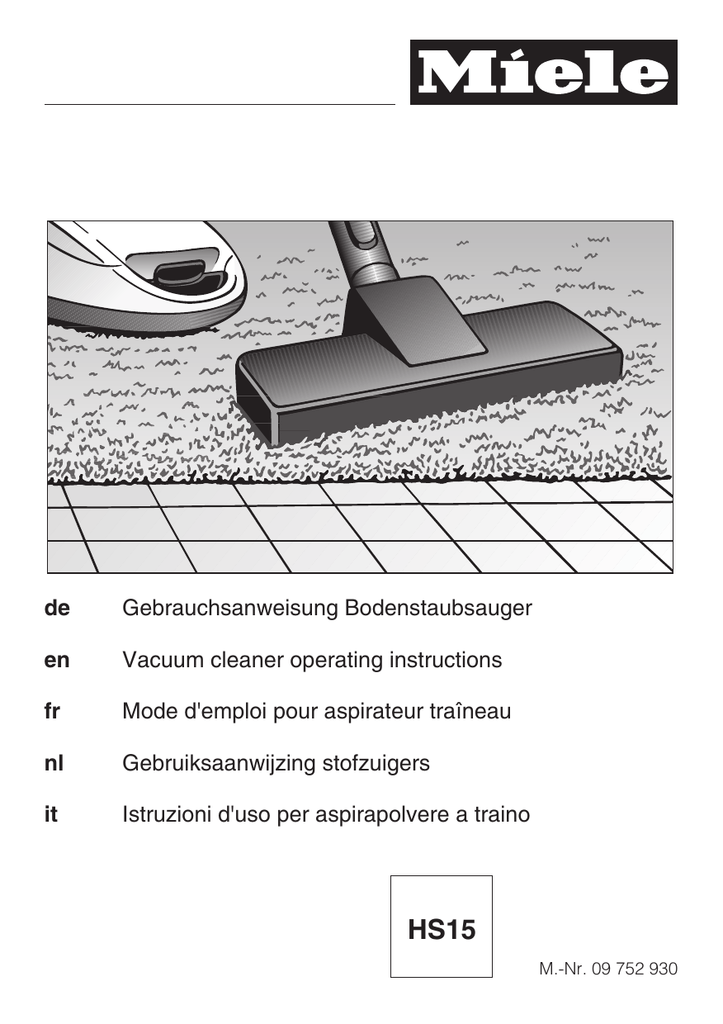 Miele

de Gebrauchsanweisung Bodenstaubsauger

en Vacuum cleaner operating instructions

fr Mode d'emploi pour aspirateur traîneau

nl Gebruiksaanwijzing stofzuigers

it Istruzioni d'uso per aspirapolvere a traino

HS15

M.-Nr. 09 752 930